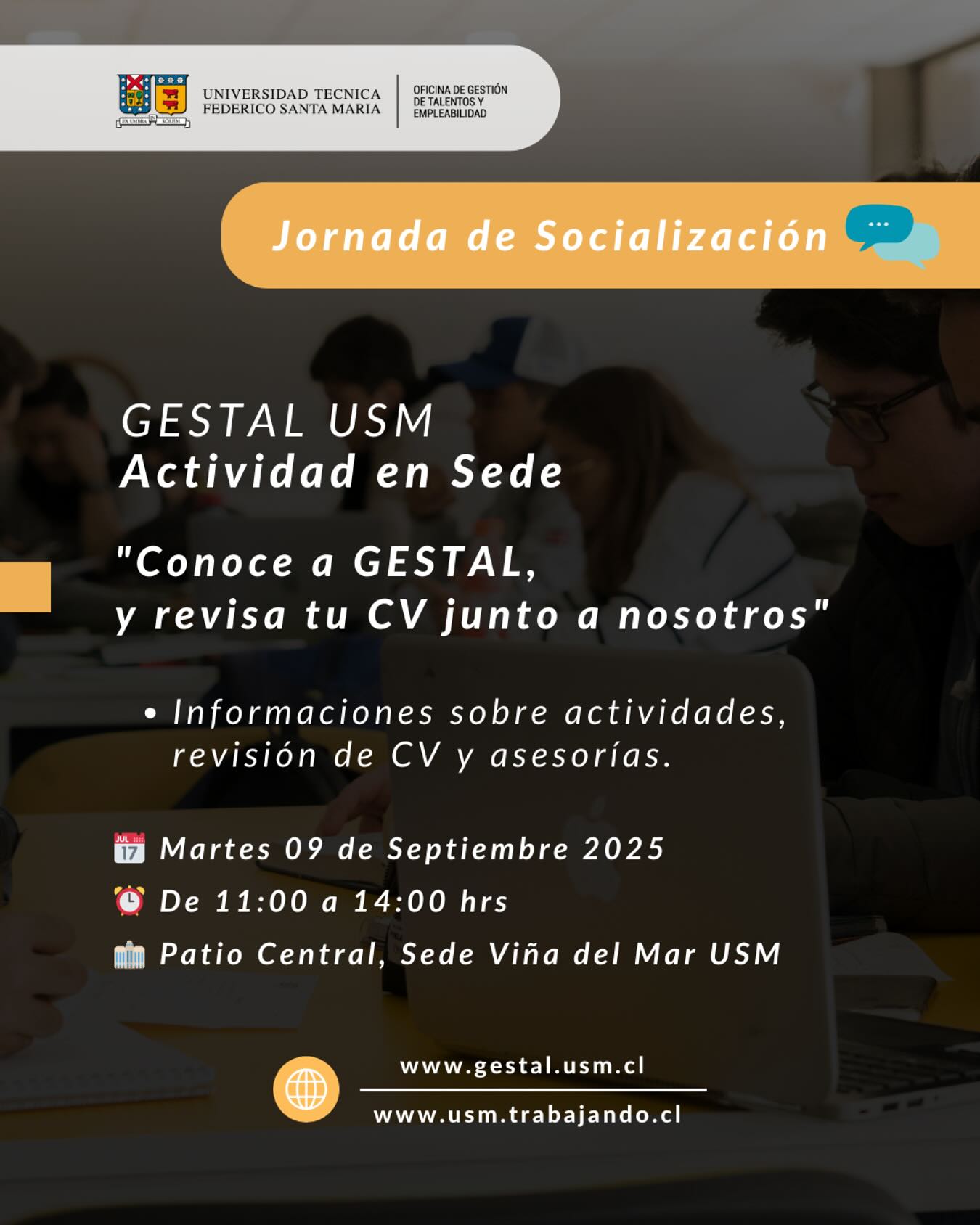 UNIVERSIDAD TECNICA
FEDERICO SANTA MARIA

OFICINA DE GESTIÓN
DE TALENTOS Y
EMPLEABILIDAD

Jornada de Socialización

GESTAL USM
Actividad en Sede

"Conoce a GESTAL,
y revisa tu CV junto a nosotros"

• Informaciones sobre actividades, revisión de CV y asesorías.

Martes 09 de Septiembre 2025

De 11:00 a 14:00 hrs

Patio Central, Sede Viña del Mar USM

www.gestal.usm.cl

www.usm.trabajando.cl